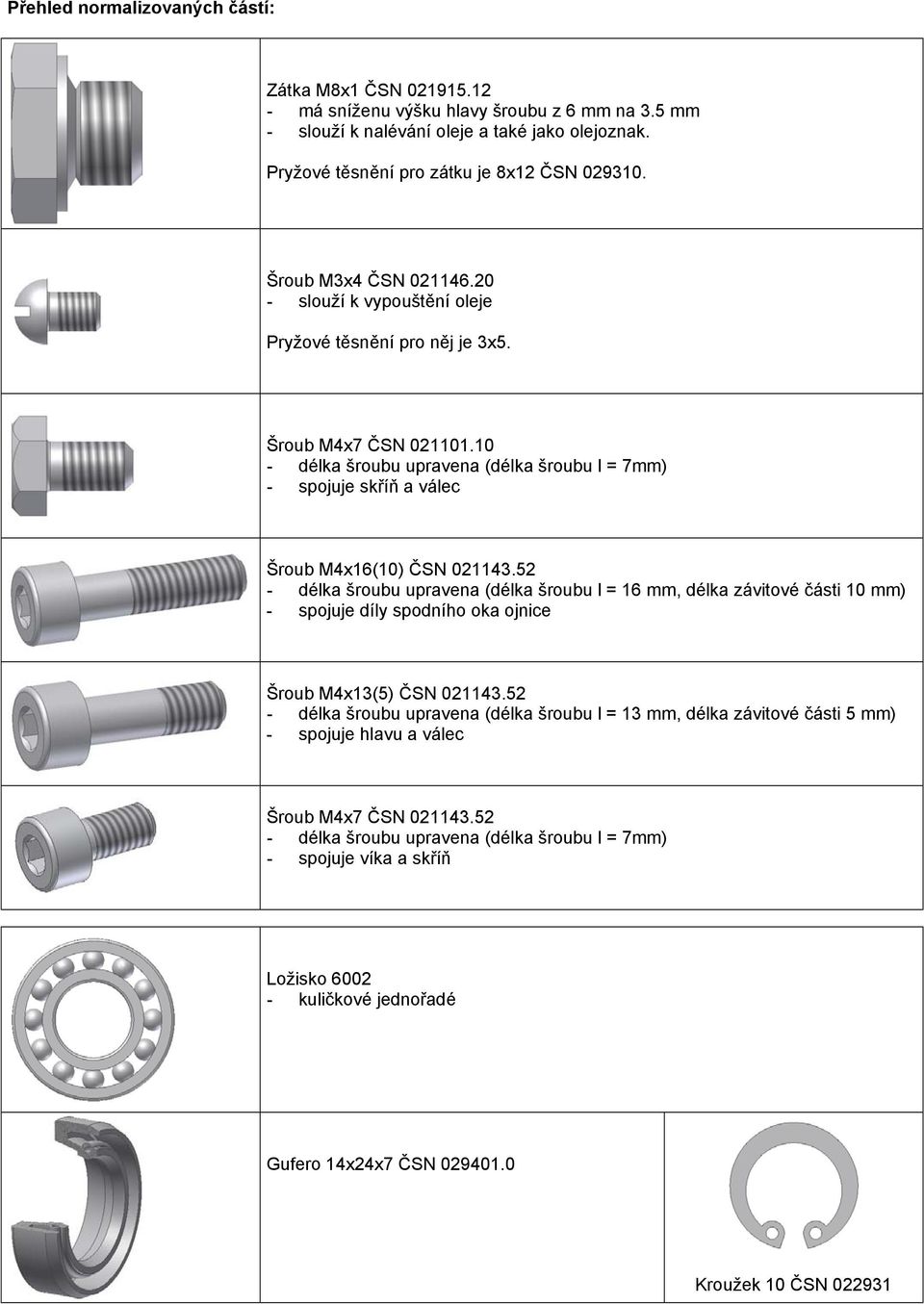 Přehled normalizovaných částí:

Zátka M8x1 ČSN 021915.12
- má sníženu výšku hlavy šroubu z 6 mm na 3.5 mm
- slouží k nalévání oleje a také jako olejoznak.

Pryžové těsnění pro zátku je 8x12 ČSN 029310.

Šroub M3x4 ČSN 021146.20
- slouží k vypouštění oleje

Pryžové těsnění pro něj je 3x5.

Šroub M4x7 ČSN 021101.10
- délka šroubu upravena (délka šroubu l = 7mm)
- spojuje skříň a válec

Šroub M4x16(10) ČSN 021143.52
- délka šroubu upravena (délka šroubu l = 16 mm, délka závitové části 10 mm)
- spojuje díly spodního oka ojnice

Šroub M4x13(5) ČSN 021143.52
- délka šroubu upravena (délka šroubu l = 13 mm, délka závitové části 5 mm)
- spojuje hlavu a válec

Šroub M4x7 ČSN 021143.52
- délka šroubu upravena (délka šroubu l = 7mm)
- spojuje víka a skříň

Ložisko 6002
- kuličkové jednořadé

Gufero 14x24x7 ČSN 029401.0

Kroužek 10 ČSN 022931